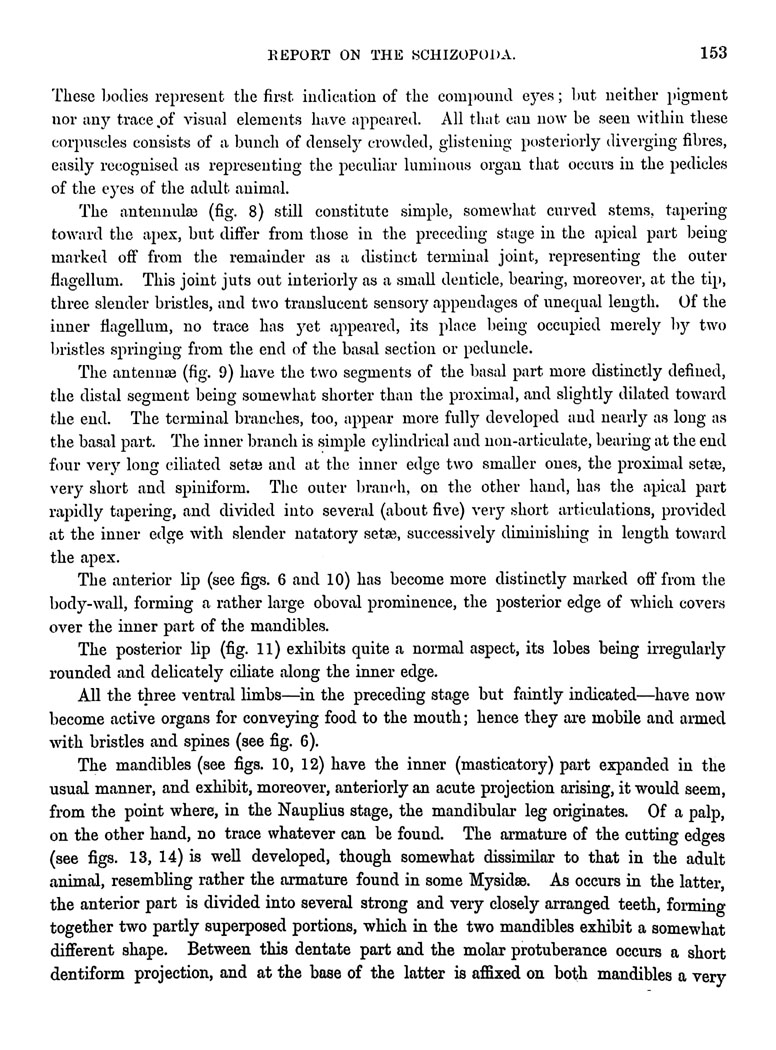 REPORT ON THE SCHIZOPODA. 153

These bodies represent the first indication of the compound eyes; but neither pigment nor any trace of visual elements have appeared. All that can now be seen within these corpuscles consists of a bunch of densely crowded, glistening posteriorly diverging fibres, easily recognised as representing the peculiar luminous organ that occurs in the pedicles of the eyes of the adult animal.

The antennulæ (fig. 8) still constitute simple, somewhat curved stems, tapering toward the apex, but differ from those in the preceding stage in the apical part being marked off from the remainder as a distinct terminal joint, representing the outer flagellum. This joint juts out interiorly as a small denticle, bearing, moreover, at the tip, three slender bristles, and two translucent sensory appendages of unequal length. Of the inner flagellum, no trace has yet appeared, its place being occupied merely by two bristles springing from the end of the basal section or peduncle.

The antennæ (fig. 9) have the two segments of the basal part more distinctly defined, the distal segment being somewhat shorter than the proximal, and slightly dilated toward the end. The terminal branches, too, appear more fully developed and nearly as long as the basal part. The inner branch is simple cylindrical and non-articulate, bearing at the end four very long ciliated setæ and at the inner edge two smaller ones, the proximal setæ, very short and spiniform. The outer branch, on the other hand, has the apical part rapidly tapering, and divided into several (about five) very short articulations, provided at the inner edge with slender natatory setæ, successively diminishing in length toward the apex.

The anterior lip (see figs. 6 and 10) has become more distinctly marked off from the body-wall, forming a rather large oboval prominence, the posterior edge of which covers over the inner part of the mandibles.

The posterior lip (fig. 11) exhibits quite a normal aspect, its lobes being irregularly rounded and delicately ciliate along the inner edge.

All the three ventral limbs—in the preceding stage but faintly indicated—have now become active organs for conveying food to the mouth; hence they are mobile and armed with bristles and spines (see fig. 6).

The mandibles (see figs. 10, 12) have the inner (masticatory) part expanded in the usual manner, and exhibit, moreover, anteriorly an acute projection arising, it would seem, from the point where, in the Nauplius stage, the mandibular leg originates. Of a palp, on the other hand, no trace whatever can be found. The armature of the cutting edges (see figs. 13, 14) is well developed, though somewhat dissimilar to that in the adult animal, resembling rather the armature found in some Mysidæ. As occurs in the latter, the anterior part is divided into several strong and very closely arranged teeth, forming together two partly superposed portions, which in the two mandibles exhibit a somewhat different shape. Between this dentate part and the molar protuberance occurs a short dentiform projection, and at the base of the latter is affixed on both mandibles a very